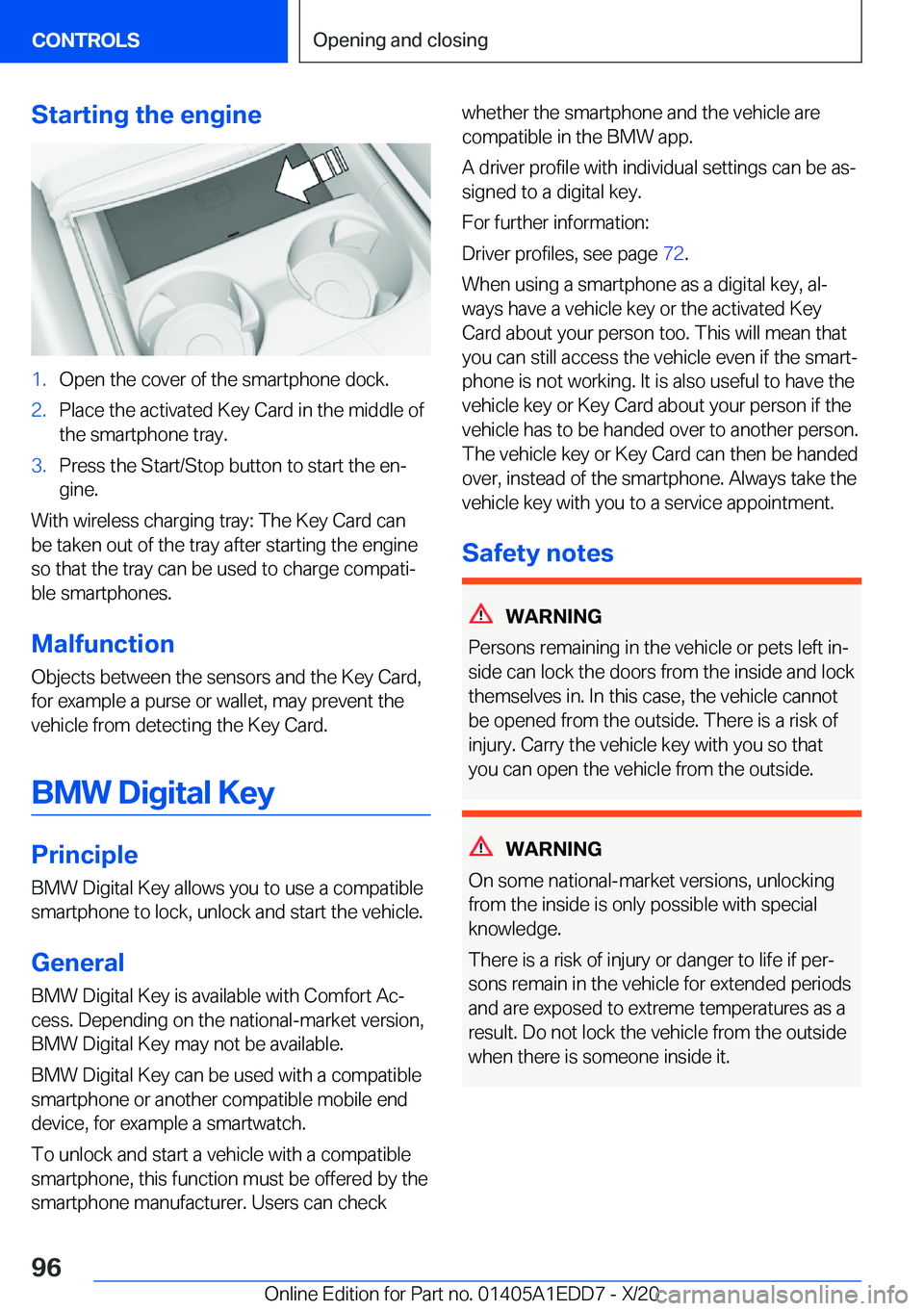 CONTROLS

Opening and closing

Starting the engine

1. Open the cover of the smartphone dock.
2. Place the activated Key Card in the middle of the smartphone tray.
3. Press the Start/Stop button to start the engine.

With wireless charging tray: The Key Card can be taken out of the tray after starting the engine so that the tray can be used to charge compatible smartphones.

Malfunction

Objects between the sensors and the Key Card, for example a purse or wallet, may prevent the vehicle from detecting the Key Card.

BMW Digital Key

Principle

BMW Digital Key allows you to use a compatible smartphone to lock, unlock and start the vehicle.

General

BMW Digital Key is available with Comfort Access. Depending on the national-market version, BMW Digital Key may not be available.

BMW Digital Key can be used with a compatible smartphone or another compatible mobile end device, for example a smartwatch.

To unlock and start a vehicle with a compatible smartphone, this function must be offered by the smartphone manufacturer. Users can check whether the smartphone and the vehicle are compatible in the BMW app.

A driver profile with individual settings can be assigned to a digital key.

For further information:

Driver profiles, see page 72.

When using a smartphone as a digital key, always have a vehicle key or the activated Key Card about your person too. This will mean that you can still access the vehicle even if the smartphone is not working. It is also useful to have the vehicle key or Key Card about your person if the vehicle has to be handed over to another person. The vehicle key or Key Card can then be handed over, instead of the smartphone. Always take the vehicle key with you to a service appointment.

Safety notes

WARNING

Persons remaining in the vehicle or pets left inside can lock the doors from the inside and lock themselves in. In this case, the vehicle cannot be opened from the outside. There is a risk of injury. Carry the vehicle key with you so that you can open the vehicle from the outside.

WARNING

On some national-market versions, unlocking from the inside is only possible with special knowledge.

There is a risk of injury or danger to life if persons remain in the vehicle for extended periods and are exposed to extreme temperatures as a result. Do not lock the vehicle from the outside when there is someone inside it.

96

Online Edition for Part no. 01405A1EDD7 - X/20

carmanualsonline.info